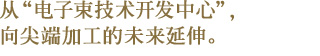 从“电子束技术开发中心”，
向尖端加工的未来延伸。